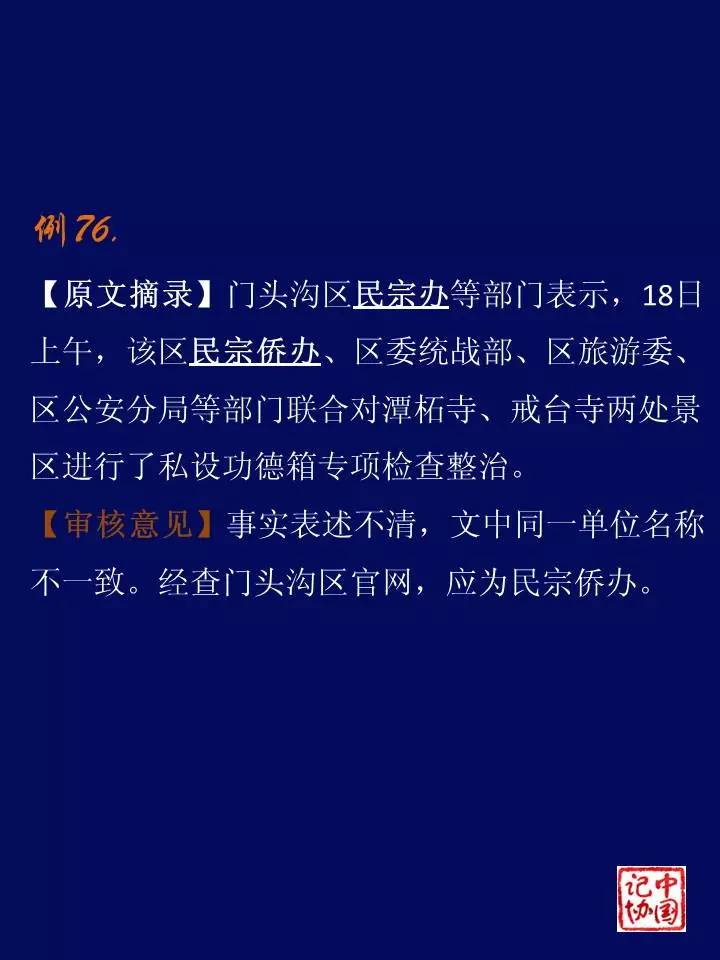 例76.

【原文摘录】门头沟区民宗办等部门表示，18日上午，该区民宗侨办、区委统战部、区旅游委、区公安分局等部门联合对潭柘寺、戒台寺两处景区进行了私设功德箱专项检查整治。

【审核意见】事实表述不清，文中同一单位名称不一致。经查门头沟区官网，应为民宗侨办。

中国记协